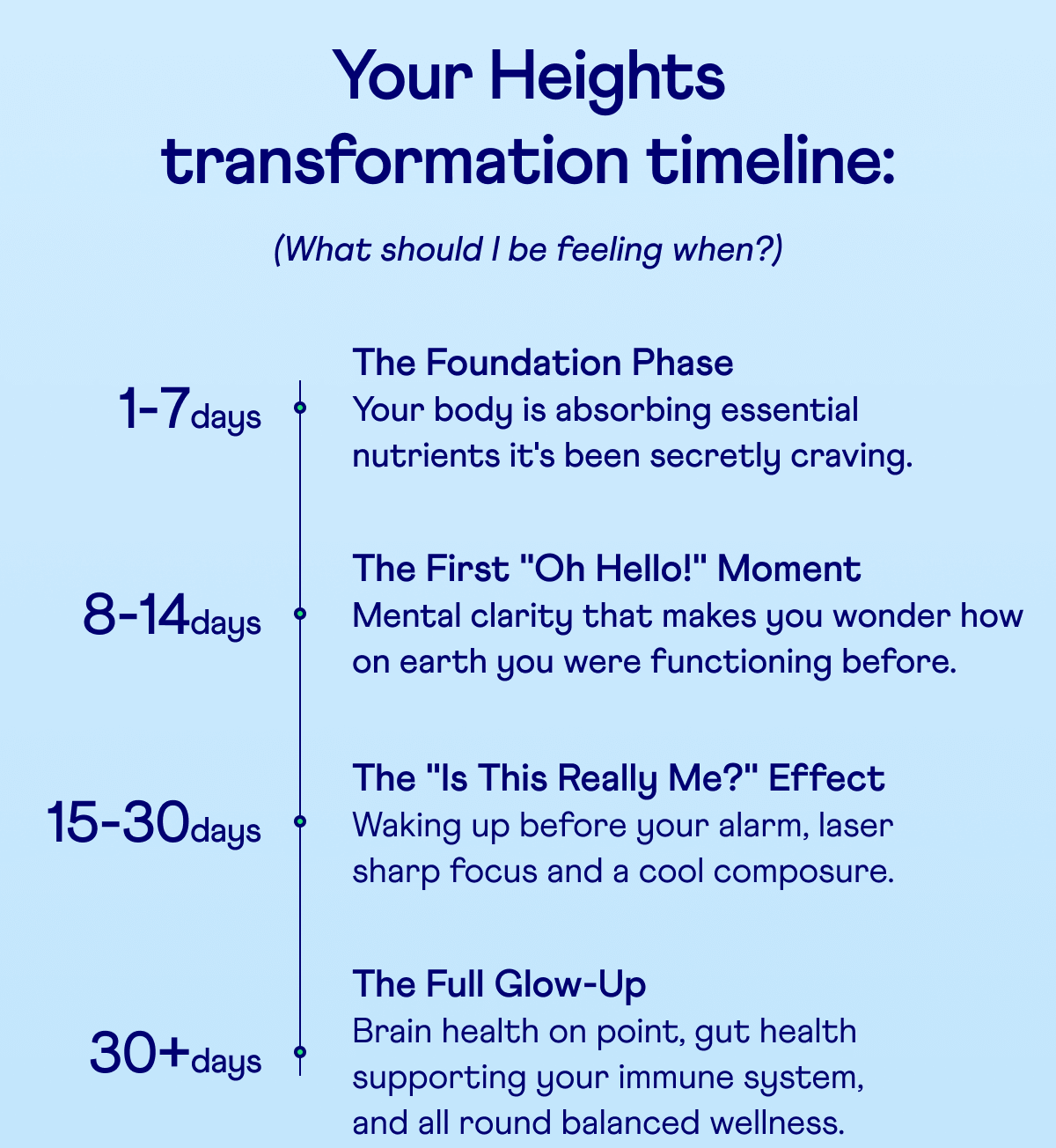 Your Heights transformation timeline:

(What should I be feeling when?)

1-7days

The Foundation Phase
Your body is absorbing essential nutrients it's been secretly craving.

8-14days

The First "Oh Hello!" Moment
Mental clarity that makes you wonder how on earth you were functioning before.

15-30days

The "Is This Really Me?" Effect
Waking up before your alarm, laser sharp focus and a cool composure.

30+days

The Full Glow-Up
Brain health on point, gut health supporting your immune system, and all round balanced wellness.